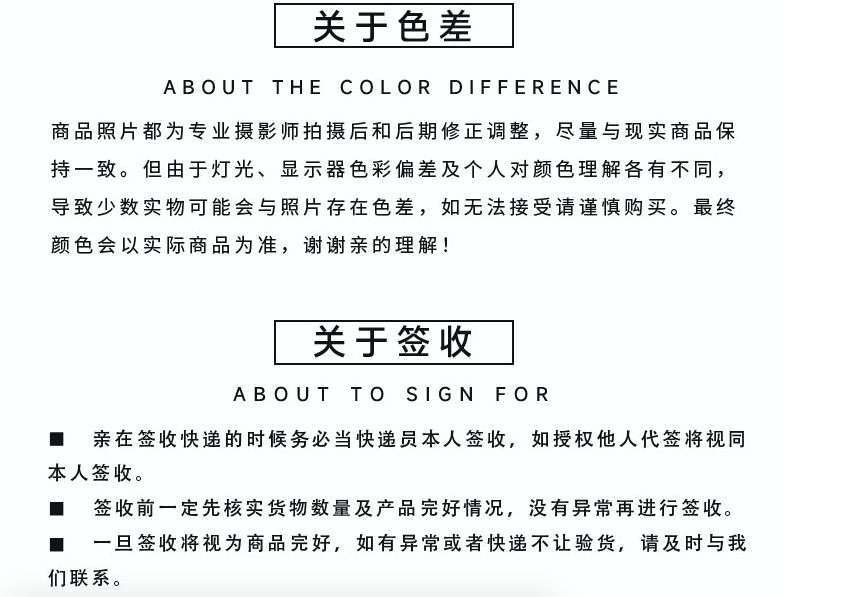 关于色差

ABOUT THE COLOR DIFFERENCE

商品照片都为专业摄影师拍摄后和后期修正调整，尽量与现实商品保持一致。但由于灯光、显示器色彩偏差及个人对颜色理解各有不同，导致少数实物可能会与照片存在色差，如无法接受请谨慎购买。最终颜色会以实际商品为准，谢谢亲的理解！

关于签收

ABOUT TO SIGN FOR

■ 亲在签收快递的时候务必当快递员本人签收，如授权他人代签将视同本人签收。

■ 签收前一定先核实货物数量及产品完好情况，没有异常再进行签收。

■ 一旦签收将视为商品完好，如有异常或者快递不让验货，请及时与我们联系。